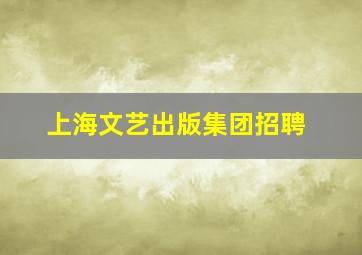 上海文艺出版集团招聘